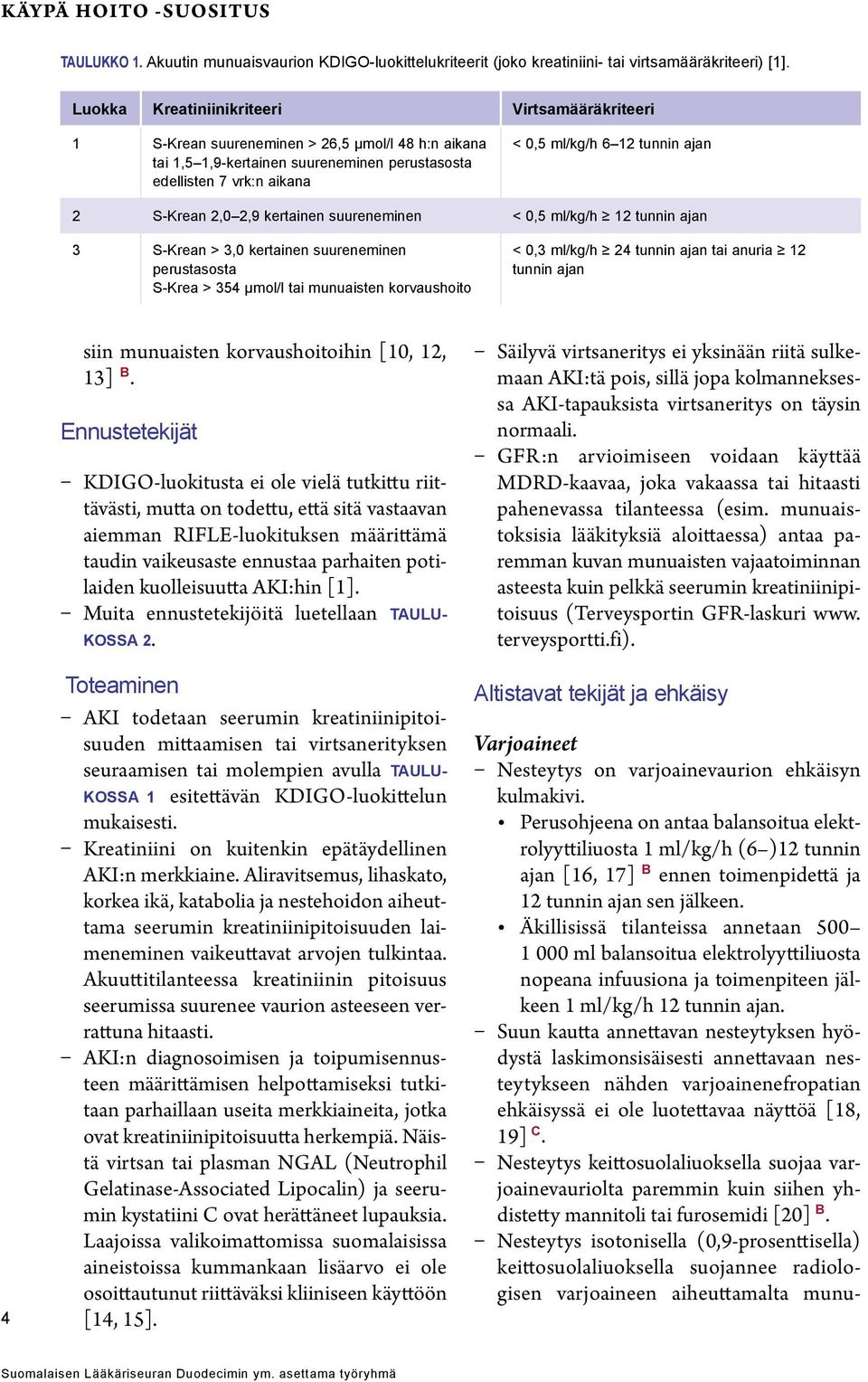 KÄYPÄ HOITO -SUOSITUS

TAULUKKO 1. Akuutin munuaisvaurion KDIGO-luokittelukriteerit (joko kreatiniini- tai virtsamääräkriteeri) [1].

| Luokka | Kreatiniinikriteeri | Virtsamääräkriteeri |
|---|---|---|
| 1 | S-Krean suureneminen > 26,5 µmol/l 48 h:n aikana tai 1,5–1,9-kertainen suureneminen perustasosta edellisten 7 vrk:n aikana | < 0,5 ml/kg/h 6–12 tunnin ajan |
| 2 | S-Krean 2,0–2,9 kertainen suureneminen | < 0,5 ml/kg/h ≥ 12 tunnin ajan |
| 3 | S-Krean > 3,0 kertainen suureneminen perustasosta S-Krea > 354 µmol/l tai munuaisten korvaushoito | < 0,3 ml/kg/h ≥ 24 tunnin ajan tai anuria ≥ 12 tunnin ajan |

siin munuaisten korvaushoitoihin [10, 12, 13] B.

Ennustetekijät

– KDIGO-luokitusta ei ole vielä tutkittu riittävästi, mutta on todettu, että sitä vastaavan aiemman RIFLE-luokituksen määrittämä taudin vaikeusaste ennustaa parhaiten potilaiden kuolleisuutta AKI:hin [1].
– Muita ennustetekijöitä luetellaan TAULUKOSSA 2.

Toteaminen

– AKI todetaan seerumin kreatiniinipitoisuuden mittaamisen tai virtsanerityksen seuraamisen tai molempien avulla TAULUKOSSA 1 esitettävän KDIGO-luokittelun mukaisesti.
– Kreatiniini on kuitenkin epätäydellinen AKI:n merkkiaine. Aliravitsemus, lihaskato, korkea ikä, katabolia ja nestehoidon aiheuttama seerumin kreatiniinipitoisuuden laimeneminen vaikeuttavat arvojen tulkintaa. Akuuttitilanteessa kreatiniinin pitoisuus seerumissa suurenee vaurion asteeseen verrattuna hitaasti.
– AKI:n diagnosoimisen ja toipumisennusteen määrittämisen helpottamiseksi tutkitaan parhaillaan useita merkkiaineita, jotka ovat kreatiniinipitoisuutta herkempiä. Näistä virtsan tai plasman NGAL (Neutrophil Gelatinase-Associated Lipocalin) ja seerumin kystatiini C ovat herättäneet lupauksia. Laajoissa valikoimattomissa suomalaisissa aineistoissa kummankaan lisäarvo ei ole osoittautunut riittäväksi kliiniseen käyttöön [14, 15].

– Säilyvä virtsaneritys ei yksinään riitä sulkemaan AKI:tä pois, sillä jopa kolmanneksessa AKI-tapauksista virtsaneritys on täysin normaali.
– GFR:n arvioimiseen voidaan käyttää MDRD-kaavaa, joka vakaassa tai hitaasti pahenevassa tilanteessa (esim. munuaistoksisia lääkityksiä aloittaessa) antaa paremman kuvan munuaisten vajaatoiminnan asteesta kuin pelkkä seerumin kreatiniinipitoisuus (Terveysportin GFR-laskuri www.terveysportti.fi).

Altistavat tekijät ja ehkäisy

Varjoaineet

– Nesteytys on varjoainevaurion ehkäisyn kulmakivi.
• Perusohjeena on antaa balansoitua elektrolyyttiliuosta 1 ml/kg/h (6–)12 tunnin ajan [16, 17] B ennen toimenpidettä ja 12 tunnin ajan sen jälkeen.
• Äkillisissä tilanteissa annetaan 500–1 000 ml balansoitua elektrolyyttiliuosta nopeana infuusiona ja toimenpiteen jälkeen 1 ml/kg/h 12 tunnin ajan.
– Suun kautta annettavan nesteytyksen hyödystä laskimonsisäisesti annettavaan nesteytykseen nähden varjoainenefropatian ehkäisyssä ei ole luotettavaa näyttöä [18, 19] C.
– Nesteytys keittosuolaliuoksella suojaa varjoainevauriolta paremmin kuin siihen yhdistetty mannitoli tai furosemidi [20] B.
– Nesteytys isotonisella (0,9-prosenttisella) keittosuolaliuoksella suojannee radiologisen varjoaineen aiheuttamalta munu-

4

Suomalaisen Lääkäriseuran Duodecimin ym. asettama työryhmä